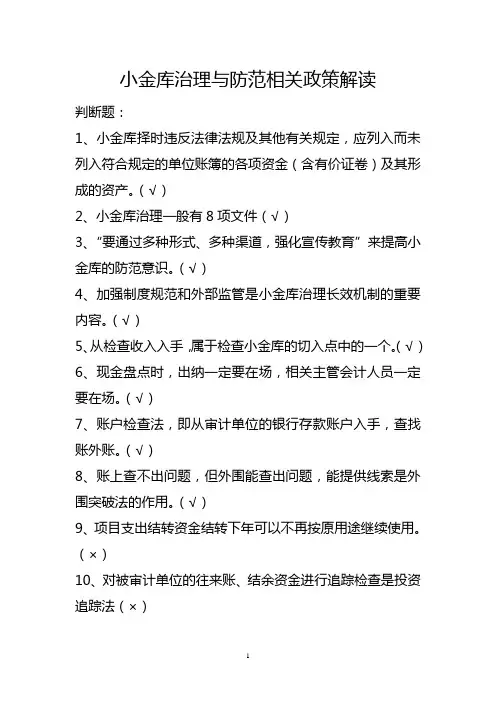 小金库治理与防范相关政策解读

判断题：

1、小金库择时违反法律法规及其他有关规定，应列入而未列入符合规定的单位账簿的各项资金（含有价证卷）及其形成的资产。（√）

2、小金库治理一般有 8 项文件（√）

3、“要通过多种形式、多种渠道，强化宣传教育”来提高小金库的防范意识。（√）

4、加强制度规范和外部监管是小金库治理长效机制的重要内容。（√）

5、从检查收入入手，属于检查小金库的切入点中的一个。（√）

6、现金盘点时，出纳一定要在场，相关主管会计人员一定要在场。（√）

7、账户检查法，即从审计单位的银行存款账户入手，查找账外账。（√）

8、账上查不出问题，但外围能查出问题，能提供线索是外围突破法的作用。（√）

9、项目支出结转资金结转下年可以不再按原用途继续使用。（×）

10、对被审计单位的往来账、结余资金进行追踪检查是投资追踪法（×）

1